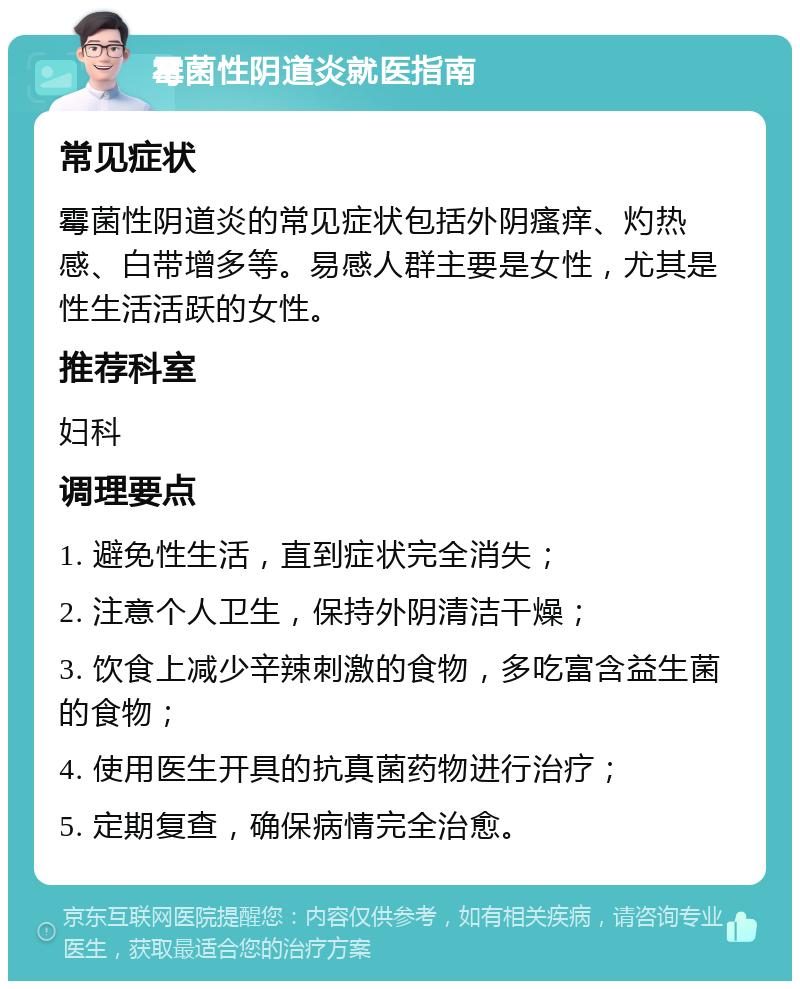 霉菌性阴道炎就医指南

常见症状

霉菌性阴道炎的常见症状包括外阴瘙痒、灼热感、白带增多等。易感人群主要是女性，尤其是性生活活跃的女性。

推荐科室

妇科

调理要点

1. 避免性生活，直到症状完全消失；

2. 注意个人卫生，保持外阴清洁干燥；

3. 饮食上减少辛辣刺激的食物，多吃富含益生菌的食物；

4. 使用医生开具的抗真菌药物进行治疗；

5. 定期复查，确保病情完全治愈。

京东互联网医院提醒您：内容仅供参考，如有相关疾病，请咨询专业医生，获取最适合您的治疗方案